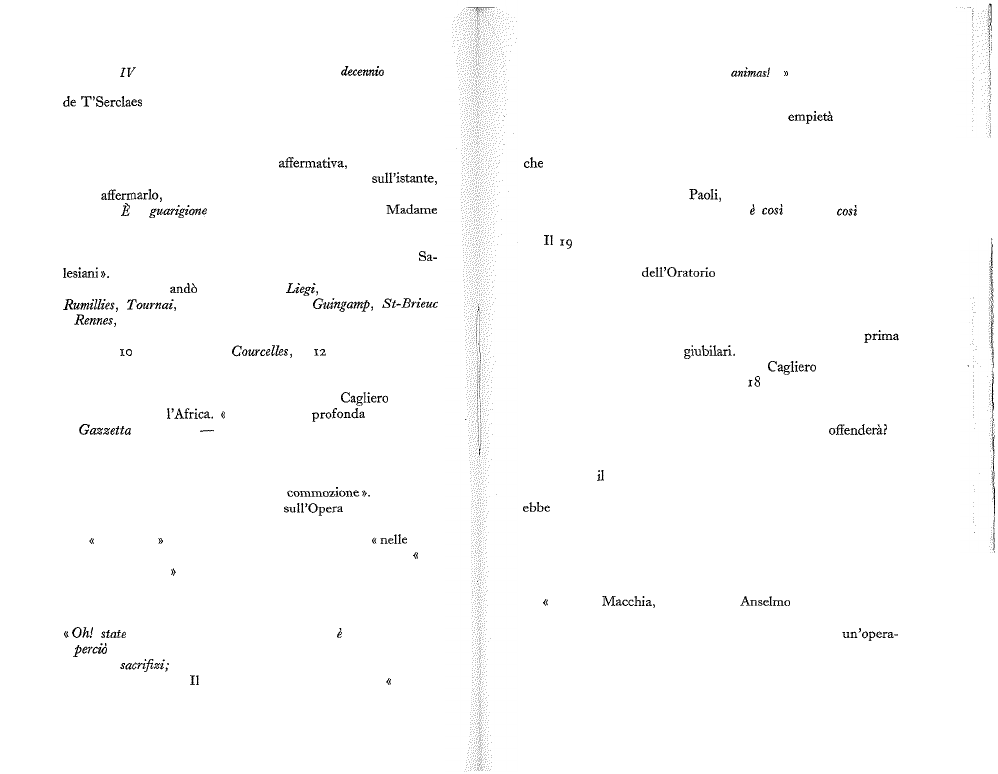 IV decennio

de T'Serclaes

affermativa, sull'istante, affermarlo, È guarigione Madame

Salesiani». andò Liegi, Rumillies, Tournai, Guingamp, St-Brieuc Rennes,

10 Courcelles, 12

Cagliero l'Africa. « profonda Gazzetta —

commozione». sull'Opera

« » « nelle « »

« Oh! state è perciò sacrifizi; Il «

animas! »

empietà

che

Paoli, è così così

Il 19

dell'Oratorio

prima giubilari. Cagliero 18

offenderà?

il

ebbe

« Macchia, Anselmo

un'opera-